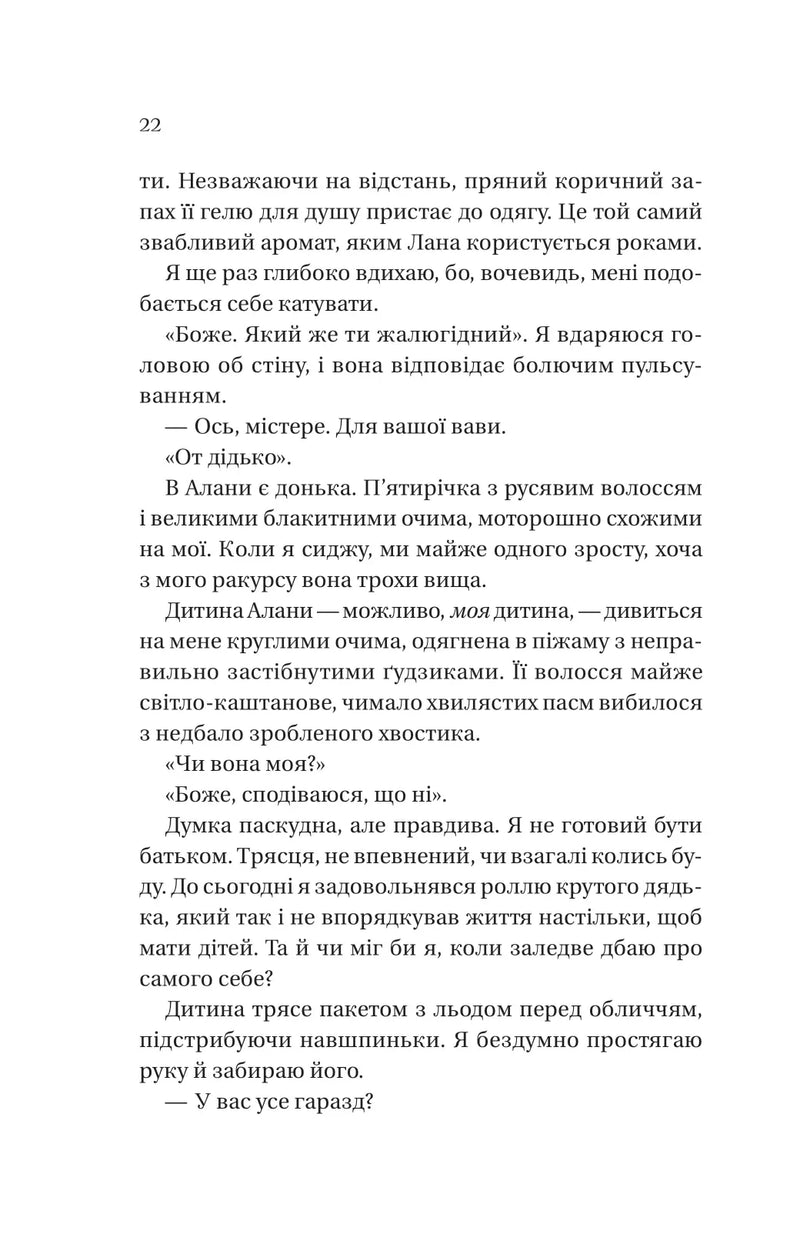 22

ти. Незважаючи на відстань, пряний коричний запах її гелю для душу пристає до одягу. Це той самий звабливий аромат, яким Лана користується роками.

Я ще раз глибоко вдихаю, бо, вочевидь, мені подобається себе катувати.

«Боже. Який же ти жалюгідний». Я вдаряюся головою об стіну, і вона відповідає болючим пульсуванням.

— Ось, містере. Для вашої вави.

«От дідько».

В Алани є донька. П'ятирічка з русявим волоссям і великими блакитними очима, моторошно схожими на мої. Коли я сиджу, ми майже одного зросту, хоча з мого ракурсу вона трохи вища.

Дитина Алани — можливо, моя дитина, — дивиться на мене круглими очима, одягнена в піжаму з неправильно застібнутими ґудзиками. Її волосся майже світло-каштанове, чимало хвилястих пасм вибилося з недбало зробленого хвостика.

«Чи вона моя?»

«Боже, сподіваюся, що ні».

Думка паскудна, але правдива. Я не готовий бути батьком. Трясця, не впевнений, чи взагалі колись буду. До сьогодні я задовольнявся роллю крутого дядька, який так і не впорядкував життя настільки, щоб мати дітей. Та й чи міг би я, коли заледве дбаю про самого себе?

Дитина трясе пакетом з льодом перед обличчям, підстрибуючи навшпиньки. Я бездумно простягаю руку й забираю його.

— У вас усе гаразд?